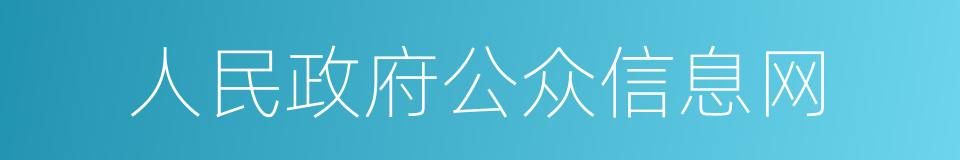 人民政府公众信息网